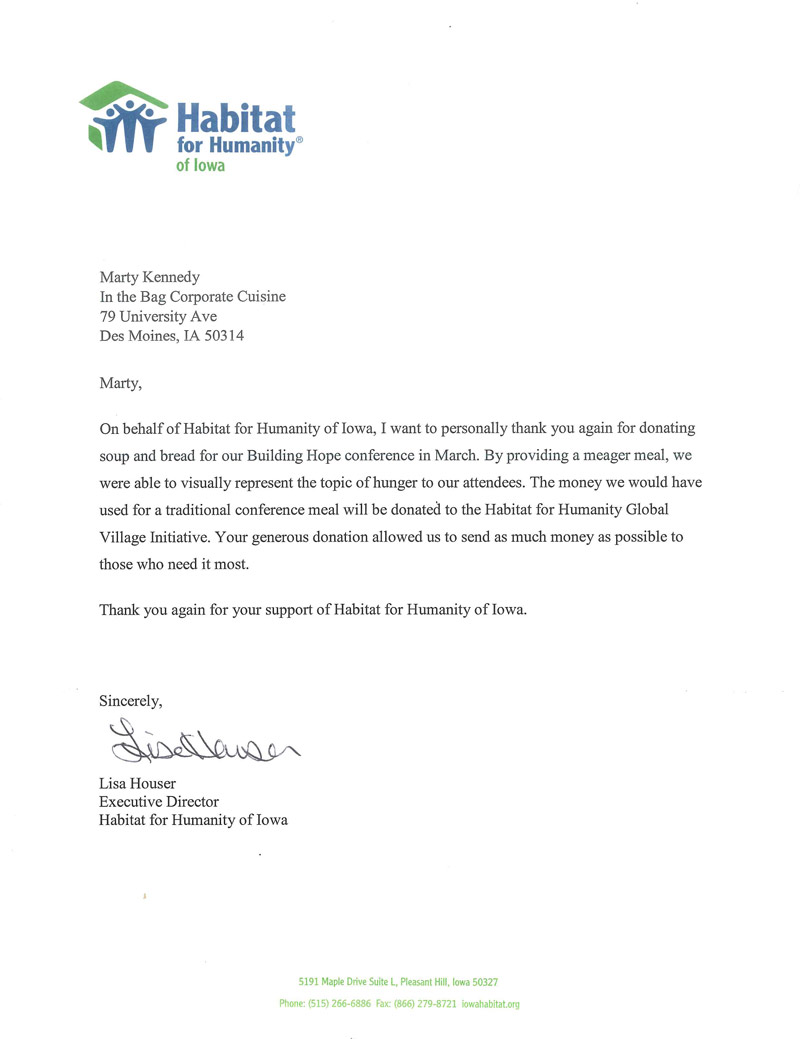 Habitat for Humanity®
of Iowa

Marty Kennedy
In the Bag Corporate Cuisine
79 University Ave
Des Moines, IA 50314

Marty,

On behalf of Habitat for Humanity of Iowa, I want to personally thank you again for donating soup and bread for our Building Hope conference in March. By providing a meager meal, we were able to visually represent the topic of hunger to our attendees. The money we would have used for a traditional conference meal will be donated to the Habitat for Humanity Global Village Initiative. Your generous donation allowed us to send as much money as possible to those who need it most.

Thank you again for your support of Habitat for Humanity of Iowa.

Sincerely,

Lisa Houser

Lisa Houser
Executive Director
Habitat for Humanity of Iowa

5191 Maple Drive Suite L, Pleasant Hill, Iowa 50327
Phone: (515) 266-6886 Fax: (866) 279-8721 iowahabitat.org